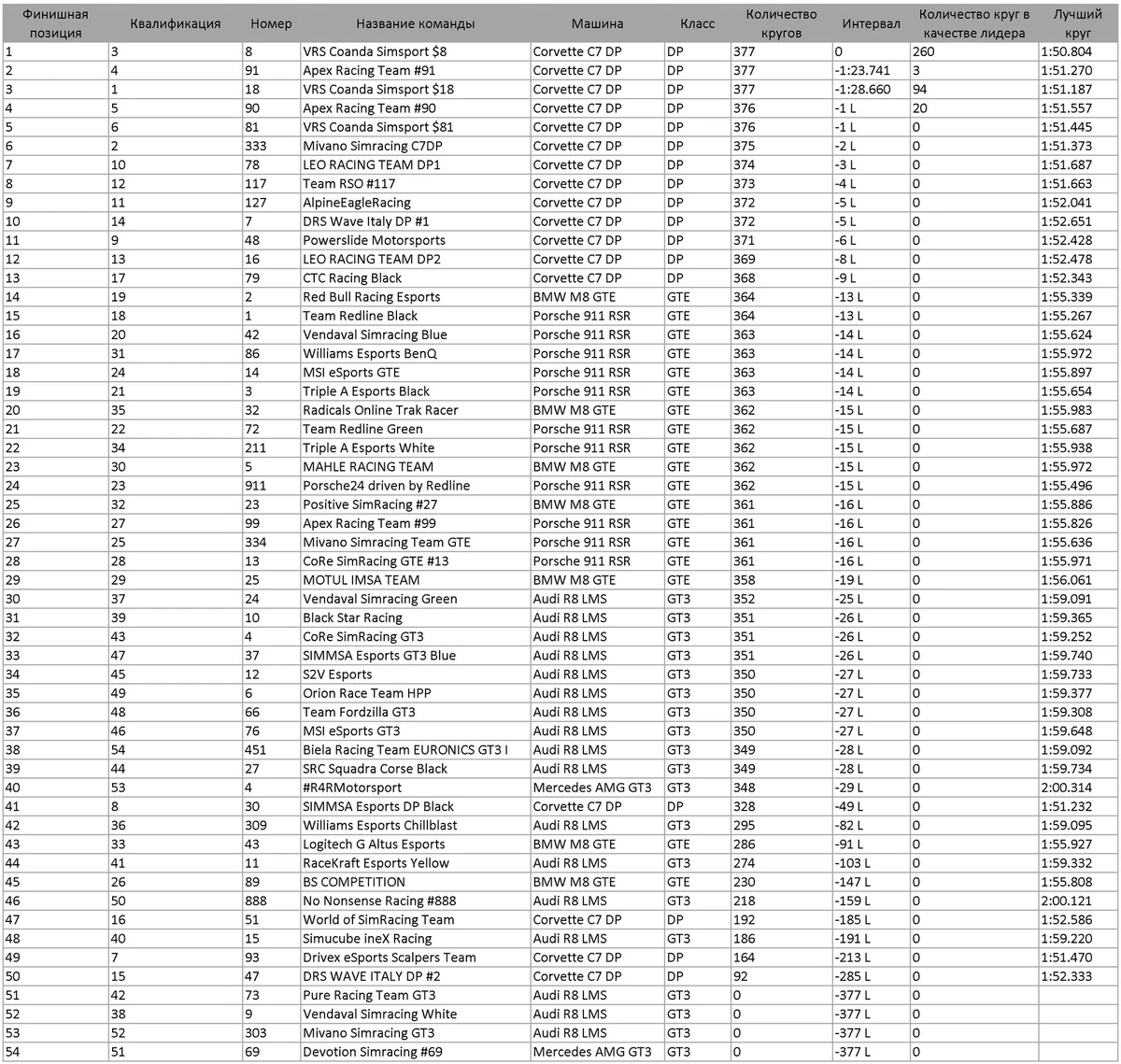 | Финишная позиция | Квалификация | Номер | Название команды | Машина | Класс | Количество кругов | Интервал | Количество круг в качестве лидера | Лучший круг |
|---|---|---|---|---|---|---|---|---|---|
| 1 | 3 | 8 | VRS Coanda Simsport $8 | Corvette C7 DP | DP | 377 | 0 | 260 | 1:50.804 |
| 2 | 4 | 91 | Apex Racing Team #91 | Corvette C7 DP | DP | 377 | -1:23.741 | 3 | 1:51.270 |
| 3 | 1 | 18 | VRS Coanda Simsport $18 | Corvette C7 DP | DP | 377 | -1:28.660 | 94 | 1:51.187 |
| 4 | 5 | 90 | Apex Racing Team #90 | Corvette C7 DP | DP | 376 | -1 L | 20 | 1:51.557 |
| 5 | 6 | 81 | VRS Coanda Simsport $81 | Corvette C7 DP | DP | 376 | -1 L | 0 | 1:51.445 |
| 6 | 2 | 333 | Mivano Simracing C7DP | Corvette C7 DP | DP | 375 | -2 L | 0 | 1:51.373 |
| 7 | 10 | 78 | LEO RACING TEAM DP1 | Corvette C7 DP | DP | 374 | -3 L | 0 | 1:51.687 |
| 8 | 12 | 117 | Team RSO #117 | Corvette C7 DP | DP | 373 | -4 L | 0 | 1:51.663 |
| 9 | 11 | 127 | AlpineEagleRacing | Corvette C7 DP | DP | 372 | -5 L | 0 | 1:52.041 |
| 10 | 14 | 7 | DRS Wave Italy DP #1 | Corvette C7 DP | DP | 372 | -5 L | 0 | 1:52.651 |
| 11 | 9 | 48 | Powerslide Motorsports | Corvette C7 DP | DP | 371 | -6 L | 0 | 1:52.428 |
| 12 | 13 | 16 | LEO RACING TEAM DP2 | Corvette C7 DP | DP | 369 | -8 L | 0 | 1:52.478 |
| 13 | 17 | 79 | CTC Racing Black | Corvette C7 DP | DP | 368 | -9 L | 0 | 1:52.343 |
| 14 | 19 | 2 | Red Bull Racing Esports | BMW M8 GTE | GTE | 364 | -13 L | 0 | 1:55.339 |
| 15 | 18 | 1 | Team Redline Black | Porsche 911 RSR | GTE | 364 | -13 L | 0 | 1:55.267 |
| 16 | 20 | 42 | Vendaval Simracing Blue | Porsche 911 RSR | GTE | 363 | -14 L | 0 | 1:55.624 |
| 17 | 31 | 86 | Williams Esports BenQ | Porsche 911 RSR | GTE | 363 | -14 L | 0 | 1:55.972 |
| 18 | 24 | 14 | MSI eSports GTE | Porsche 911 RSR | GTE | 363 | -14 L | 0 | 1:55.897 |
| 19 | 21 | 3 | Triple A Esports Black | Porsche 911 RSR | GTE | 363 | -14 L | 0 | 1:55.654 |
| 20 | 35 | 32 | Radicals Online Trak Racer | BMW M8 GTE | GTE | 362 | -15 L | 0 | 1:55.983 |
| 21 | 22 | 72 | Team Redline Green | Porsche 911 RSR | GTE | 362 | -15 L | 0 | 1:55.687 |
| 22 | 34 | 211 | Triple A Esports White | Porsche 911 RSR | GTE | 362 | -15 L | 0 | 1:55.938 |
| 23 | 30 | 5 | MAHLE RACING TEAM | BMW M8 GTE | GTE | 362 | -15 L | 0 | 1:55.972 |
| 24 | 23 | 911 | Porsche24 driven by Redline | Porsche 911 RSR | GTE | 362 | -15 L | 0 | 1:55.496 |
| 25 | 32 | 23 | Positive SimRacing #27 | BMW M8 GTE | GTE | 361 | -16 L | 0 | 1:55.886 |
| 26 | 27 | 99 | Apex Racing Team #99 | Porsche 911 RSR | GTE | 361 | -16 L | 0 | 1:55.826 |
| 27 | 25 | 334 | Mivano Simracing Team GTE | Porsche 911 RSR | GTE | 361 | -16 L | 0 | 1:55.636 |
| 28 | 28 | 13 | CoRe SimRacing GTE #13 | Porsche 911 RSR | GTE | 361 | -16 L | 0 | 1:55.971 |
| 29 | 29 | 25 | MOTUL IMSA TEAM | BMW M8 GTE | GTE | 358 | -19 L | 0 | 1:56.061 |
| 30 | 37 | 24 | Vendaval Simracing Green | Audi R8 LMS | GT3 | 352 | -25 L | 0 | 1:59.091 |
| 31 | 39 | 10 | Black Star Racing | Audi R8 LMS | GT3 | 351 | -26 L | 0 | 1:59.365 |
| 32 | 43 | 4 | CoRe SimRacing GT3 | Audi R8 LMS | GT3 | 351 | -26 L | 0 | 1:59.252 |
| 33 | 47 | 37 | SIMMSA Esports GT3 Blue | Audi R8 LMS | GT3 | 351 | -26 L | 0 | 1:59.740 |
| 34 | 45 | 12 | S2V Esports | Audi R8 LMS | GT3 | 350 | -27 L | 0 | 1:59.733 |
| 35 | 49 | 6 | Orion Race Team HPP | Audi R8 LMS | GT3 | 350 | -27 L | 0 | 1:59.377 |
| 36 | 48 | 66 | Team Fordzilla GT3 | Audi R8 LMS | GT3 | 350 | -27 L | 0 | 1:59.308 |
| 37 | 46 | 76 | MSI eSports GT3 | Audi R8 LMS | GT3 | 350 | -27 L | 0 | 1:59.648 |
| 38 | 54 | 451 | Biela Racing Team EURONICS GT3 I | Audi R8 LMS | GT3 | 349 | -28 L | 0 | 1:59.092 |
| 39 | 44 | 27 | SRC Squadra Corse Black | Audi R8 LMS | GT3 | 349 | -28 L | 0 | 1:59.734 |
| 40 | 53 | 4 | #R4RMotorsport | Mercedes AMG GT3 | GT3 | 348 | -29 L | 0 | 2:00.314 |
| 41 | 8 | 30 | SIMMSA Esports DP Black | Corvette C7 DP | DP | 328 | -49 L | 0 | 1:51.232 |
| 42 | 36 | 309 | Williams Esports Chillblast | Audi R8 LMS | GT3 | 295 | -82 L | 0 | 1:59.095 |
| 43 | 33 | 43 | Logitech G Altus Esports | BMW M8 GTE | GTE | 286 | -91 L | 0 | 1:55.927 |
| 44 | 41 | 11 | RaceKraft Esports Yellow | Audi R8 LMS | GT3 | 274 | -103 L | 0 | 1:59.332 |
| 45 | 26 | 89 | BS COMPETITION | BMW M8 GTE | GTE | 230 | -147 L | 0 | 1:55.808 |
| 46 | 50 | 888 | No Nonsense Racing #888 | Audi R8 LMS | GT3 | 218 | -159 L | 0 | 2:00.121 |
| 47 | 16 | 51 | World of SimRacing Team | Corvette C7 DP | DP | 192 | -185 L | 0 | 1:52.586 |
| 48 | 40 | 15 | Simucube ineX Racing | Audi R8 LMS | GT3 | 186 | -191 L | 0 | 1:59.220 |
| 49 | 7 | 93 | Drivex eSports Scalpers Team | Corvette C7 DP | DP | 164 | -213 L | 0 | 1:51.470 |
| 50 | 15 | 47 | DRS WAVE ITALY DP #2 | Corvette C7 DP | DP | 92 | -285 L | 0 | 1:52.333 |
| 51 | 42 | 73 | Pure Racing Team GT3 | Audi R8 LMS | GT3 | 0 | -377 L | 0 | |
| 52 | 38 | 9 | Vendaval Simracing White | Audi R8 LMS | GT3 | 0 | -377 L | 0 | |
| 53 | 52 | 303 | Mivano Simracing GT3 | Audi R8 LMS | GT3 | 0 | -377 L | 0 | |
| 54 | 51 | 69 | Devotion Simracing #69 | Mercedes AMG GT3 | GT3 | 0 | -377 L | 0 | |